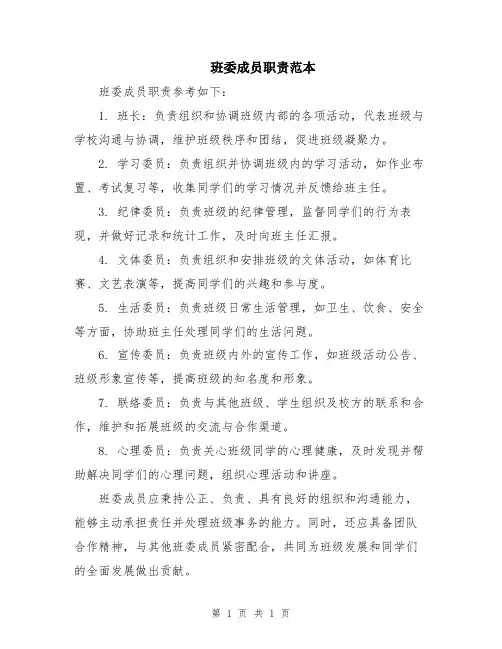 班委成员职责范本

班委成员职责参考如下：

1. 班长：负责组织和协调班级内部的各项活动，代表班级与学校沟通与协调，维护班级秩序和团结，促进班级凝聚力。

2. 学习委员：负责组织并协调班级内的学习活动，如作业布置、考试复习等，收集同学们的学习情况并反馈给班主任。

3. 纪律委员：负责班级的纪律管理，监督同学们的行为表现，并做好记录和统计工作，及时向班主任汇报。

4. 文体委员：负责组织和安排班级的文体活动，如体育比赛、文艺表演等，提高同学们的兴趣和参与度。

5. 生活委员：负责班级日常生活管理，如卫生、饮食、安全等方面，协助班主任处理同学们的生活问题。

6. 宣传委员：负责班级内外的宣传工作，如班级活动公告、班级形象宣传等，提高班级的知名度和形象。

7. 联络委员：负责与其他班级、学生组织及校方的联系和合作，维护和拓展班级的交流与合作渠道。

8. 心理委员：负责关心班级同学的心理健康，及时发现并帮助解决同学们的心理问题，组织心理活动和讲座。

班委成员应秉持公正、负责、具有良好的组织和沟通能力，能够主动承担责任并处理班级事务的能力。同时，还应具备团队合作精神，与其他班委成员紧密配合，共同为班级发展和同学们的全面发展做出贡献。

第 1 页 共 1 页